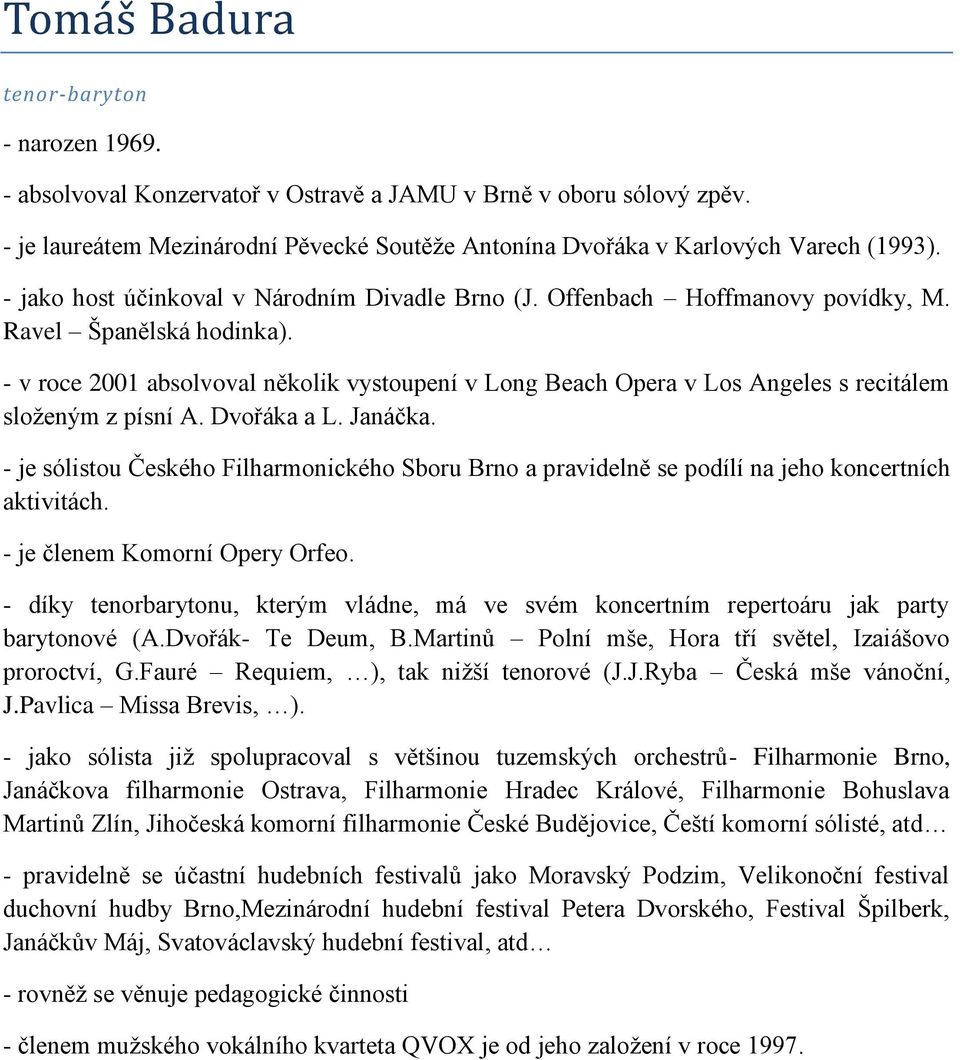 Tomáš Badura

tenor-baryton

- narozen 1969.

- absolvoval Konzervatoř v Ostravě a JAMU v Brně v oboru sólový zpěv.

- je laureátem Mezinárodní Pěvecké Soutěže Antonína Dvořáka v Karlových Varech (1993).

- jako host účinkoval v Národním Divadle Brno (J. Offenbach – Hoffmanovy povídky, M. Ravel – Španělská hodinka).

- v roce 2001 absolvoval několik vystoupení v Long Beach Opera v Los Angeles s recitálem složeným z písní A. Dvořáka a L. Janáčka.

- je sólistou Českého Filharmonického Sboru Brno a pravidelně se podílí na jeho koncertních aktivitách.

- je členem Komorní Opery Orfeo.

- díky tenorbarytonu, kterým vládne, má ve svém koncertním repertoáru jak party barytonové (A.Dvořák- Te Deum, B.Martinů – Polní mše, Hora tří světel, Izaiášovo proroctví, G.Fauré – Requiem, …), tak nižší tenorové (J.J.Ryba – Česká mše vánoční, J.Pavlica – Missa Brevis, …).

- jako sólista již spolupracoval s většinou tuzemských orchestrů- Filharmonie Brno, Janáčkova filharmonie Ostrava, Filharmonie Hradec Králové, Filharmonie Bohuslava Martinů Zlín, Jihočeská komorní filharmonie České Budějovice, Čeští komorní sólisté, atd…

- pravidelně se účastní hudebních festivalů jako Moravský Podzim, Velikonoční festival duchovní hudby Brno,Mezinárodní hudební festival Petera Dvorského, Festival Špilberk, Janáčkův Máj, Svatováclavský hudební festival, atd…

- rovněž se věnuje pedagogické činnosti

- členem mužského vokálního kvarteta QVOX je od jeho založení v roce 1997.